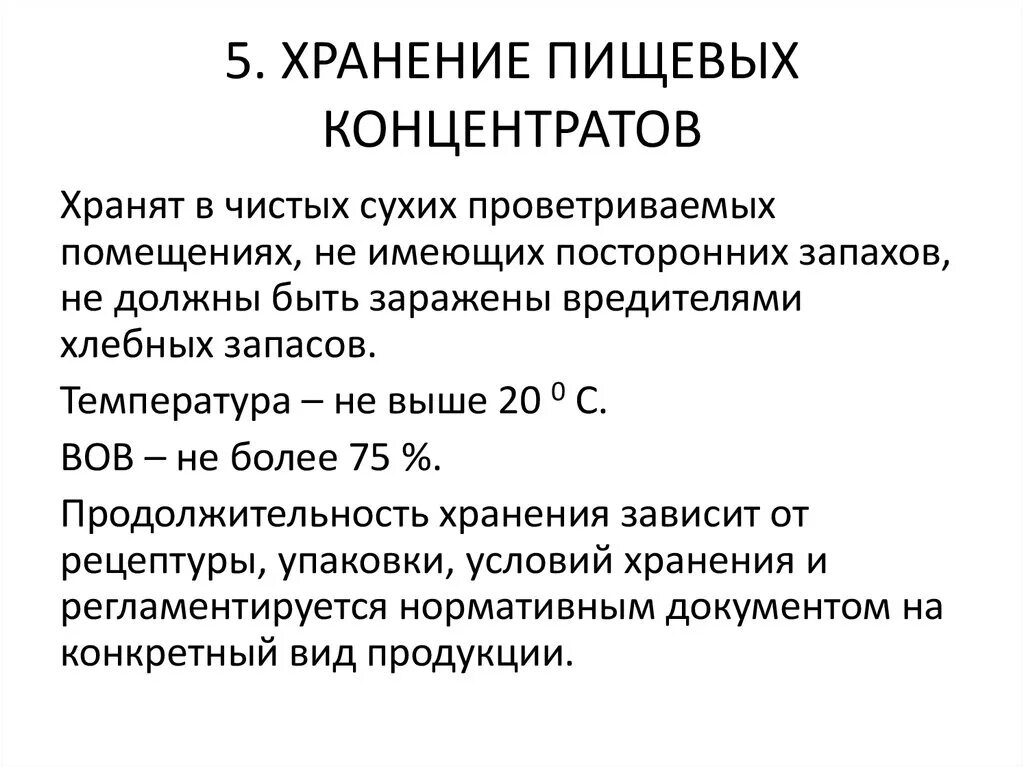 5. ХРАНЕНИЕ ПИЩЕВЫХ КОНЦЕНТРАТОВ

Хранят в чистых сухих проветриваемых помещениях, не имеющих посторонних запахов, не должны быть заражены вредителями хлебных запасов.

Температура – не выше 20 $^0$ С.

ВОВ – не более 75 %.

Продолжительность хранения зависит от рецептуры, упаковки, условий хранения и регламентируется нормативным документом на конкретный вид продукции.